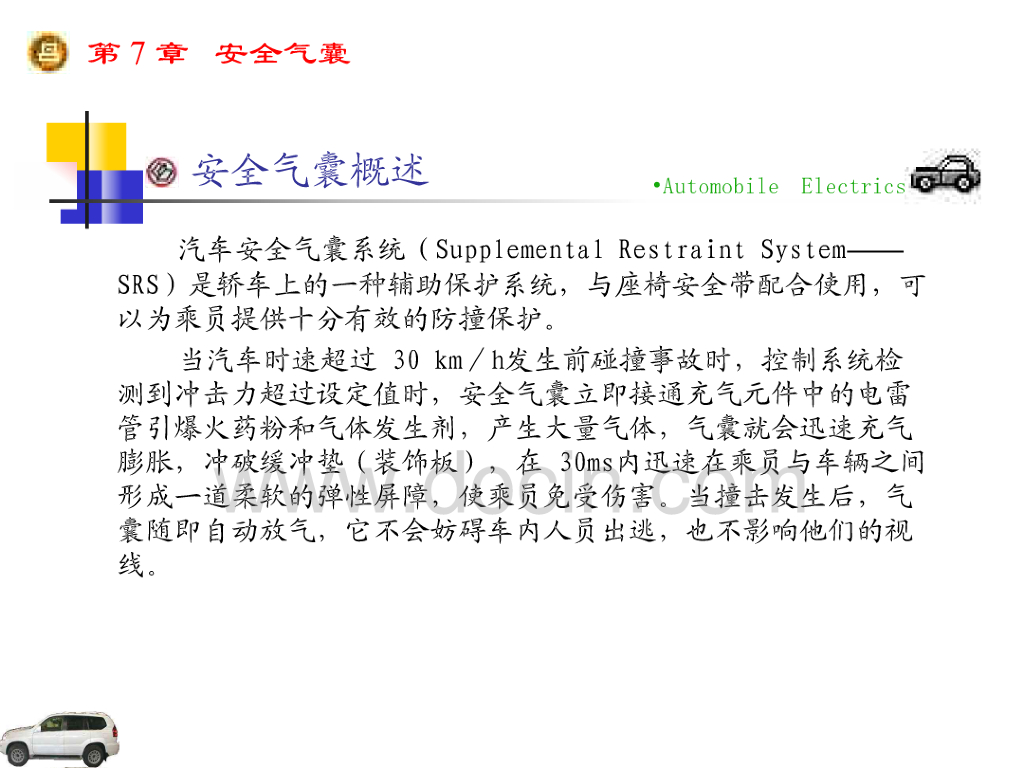 第7章 安全气囊

安全气囊概述

•Automobile Electrics

汽车安全气囊系统（Supplemental Restraint System——SRS）是轿车上的一种辅助保护系统，与座椅安全带配合使用，可以为乘员提供十分有效的防撞保护。

当汽车时速超过30 km／h发生前碰撞事故时，控制系统检测到冲击力超过设定值时，安全气囊立即接通充气元件中的电雷管引爆火药粉和气体发生剂，产生大量气体，气囊就会迅速充气膨胀，冲破缓冲垫（装饰板），在30ms内迅速在乘员与车辆之间形成一道柔软的弹性屏障，使乘员免受伤害。当撞击发生后，气囊随即自动放气，它不会妨碍车内人员出逃，也不影响他们的视线。

www.docin.com